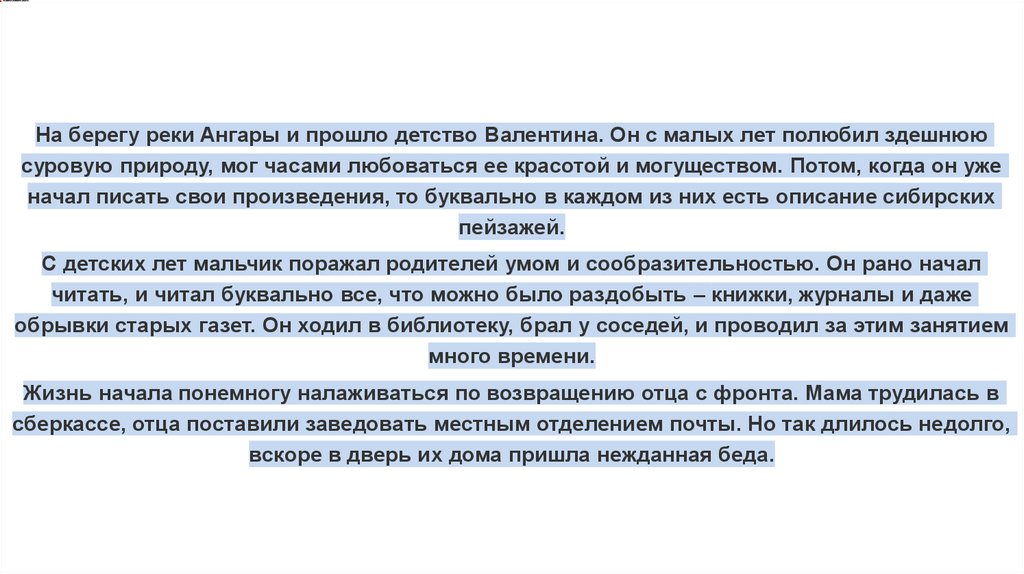 На берегу реки Ангары и прошло детство Валентина. Он с малых лет полюбил здешнюю суровую природу, мог часами любоваться ее красотой и могуществом. Потом, когда он уже начал писать свои произведения, то буквально в каждом из них есть описание сибирских пейзажей.

С детских лет мальчик поражал родителей умом и сообразительностью. Он рано начал читать, и читал буквально все, что можно было раздобыть – книжки, журналы и даже обрывки старых газет. Он ходил в библиотеку, брал у соседей, и проводил за этим занятием много времени.

Жизнь начала понемногу налаживаться по возвращению отца с фронта. Мама трудилась в сберкассе, отца поставили заведовать местным отделением почты. Но так длилось недолго, вскоре в дверь их дома пришла нежданная беда.